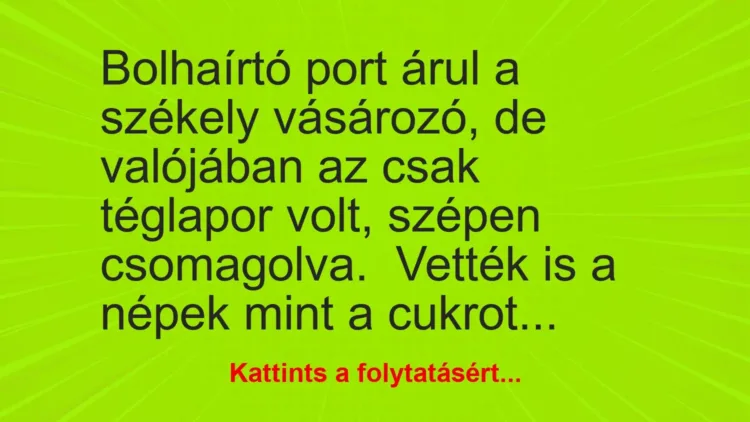 Bolhaírtó port árul a székely vásározó, de valójában az csak téglapor volt, szépen csomagolva.  Vették is a népek mint a cukrot...

Kattints a folytatásért...